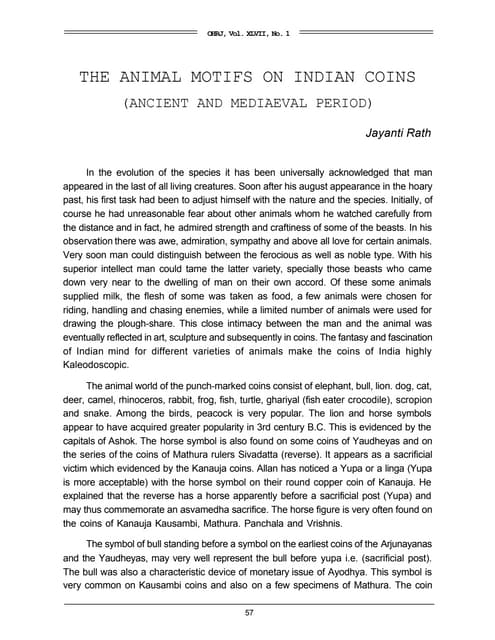 OHRJ, Vol. XLVII, No. 1

THE ANIMAL MOTIFS ON INDIAN COINS

(ANCIENT AND MEDIAEVAL PERIOD)

Jayanti Rath

In the evolution of the species it has been universally acknowledged that man appeared in the last of all living creatures. Soon after his august appearance in the hoary past, his first task had been to adjust himself with the nature and the species. Initially, of course he had unreasonable fear about other animals whom he watched carefully from the distance and in fact, he admired strength and craftiness of some of the beasts. In his observation there was awe, admiration, sympathy and above all love for certain animals. Very soon man could distinguish between the ferocious as well as noble type. With his superior intellect man could tame the latter variety, specially those beasts who came down very near to the dwelling of man on their own accord. Of these some animals supplied milk, the flesh of some was taken as food, a few animals were chosen for riding, handling and chasing enemies, while a limited number of animals were used for drawing the plough-share. This close intimacy between the man and the animal was eventually reflected in art, sculpture and subsequently in coins. The fantasy and fascination of Indian mind for different varieties of animals make the coins of India highly Kaleodoscopic.

The animal world of the punch-marked coins consist of elephant, bull, lion. dog, cat, deer, camel, rhinoceros, rabbit, frog, fish, turtle, ghariyal (fish eater crocodile), scropion and snake. Among the birds, peacock is very popular. The lion and horse symbols appear to have acquired greater popularity in 3rd century B.C. This is evidenced by the capitals of Ashok. The horse symbol is also found on some coins of Yaudheyas and on the series of the coins of Mathura rulers Sivadatta (reverse). It appears as a sacrificial victim which evidenced by the Kanauja coins. Allan has noticed a Yupa or a linga (Yupa is more acceptable) with the horse symbol on their round copper coin of Kanauja. He explained that the reverse has a horse apparently before a sacrificial post (Yupa) and may thus commemorate an asvamedha sacrifice. The horse figure is very often found on the coins of Kanauja Kausambi, Mathura. Panchala and Vrishnis.

The symbol of bull standing before a symbol on the earliest coins of the Arjunayanas and the Yaudheyas, may very well represent the bull before yupa i.e. (sacrificial post). The bull was also a characteristic device of monetary issue of Ayodhya. This symbol is very common on Kausambi coins and also on a few specimens of Mathura. The coin

57